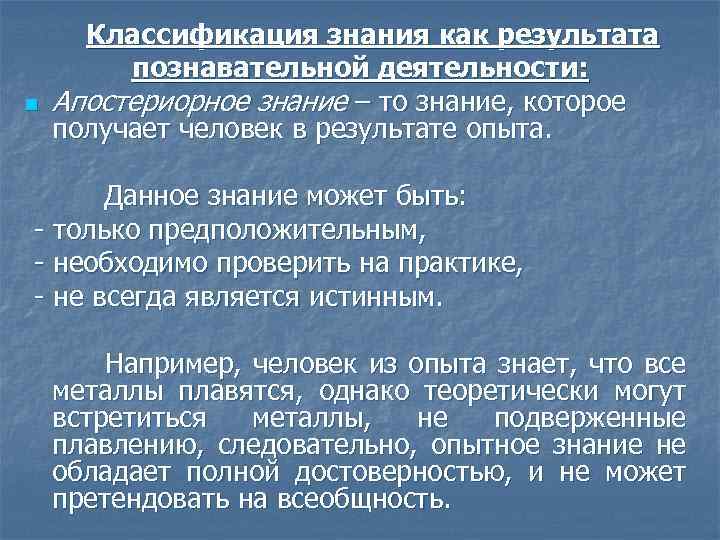 Классификация знания как результата познавательной деятельности:

Апостериорное знание – то знание, которое получает человек в результате опыта.

Данное знание может быть:
- только предположительным,
- необходимо проверить на практике,
- не всегда является истинным.

Например, человек из опыта знает, что все металлы плавятся, однако теоретически могут встретиться металлы, не подверженные плавлению, следовательно, опытное знание не обладает полной достоверностью, и не может претендовать на всеобщность.